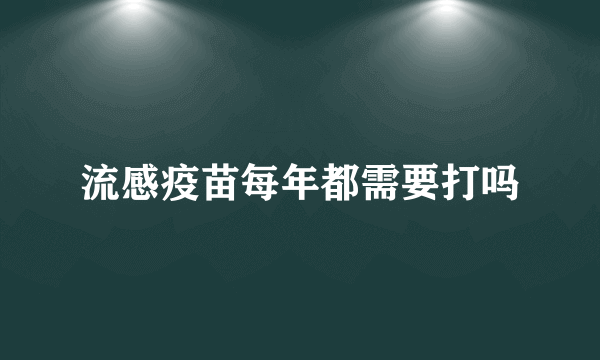 流感疫苗每年都需要打吗